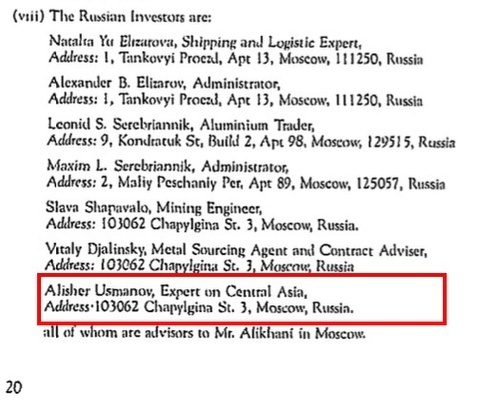 (viii) The Russian Investors are:

Natalia Yu Elizarova, Shipping and Logistic Expert,
Address: 1, Tankovyi Proezd, Apt 13, Moscow, 111250, Russia

Alexander B. Elizarov, Administrator,
Address: 1, Tankovyi Proezd, Apt 13, Moscow, 111250, Russia

Leonid S. Serebriannik, Aluminium Trader,
Address: 9, Kondratuk St, Build 2, Apt 98, Moscow, 129515, Russia

Maxim L. Serebriannik, Administrator,
Address: 2, Maliy Peschaniy Per, Apt 89, Moscow, 125057, Russia

Slava Shapavalo, Mining Engineer,
Address: 103062 Chapylgina St. 3, Moscow, Russia.

Vitaly Djalinsky, Metal Sourcing Agent and Contract Adviser,
Address: 103062 Chapylgina St. 3, Moscow, Russia

Alisher Usmanov, Expert on Central Asia,
Address·103062 Chapylgina St. 3, Moscow, Russia.

all of whom are advisors to Mr. Alikhani in Moscow.

20